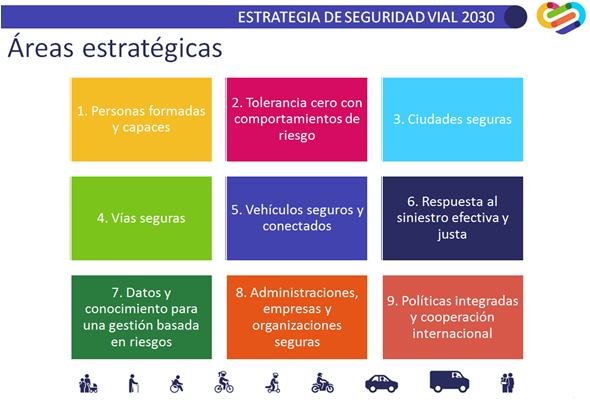 ESTRATEGIA DE SEGURIDAD VIAL 2030

Áreas estratégicas

1. Personas formadas y capaces

2. Tolerancia cero con comportamientos de riesgo

3. Ciudades seguras

4. Vías seguras

5. Vehículos seguros y conectados

6. Respuesta al siniestro efectiva y justa

7. Datos y conocimiento para una gestión basada en riesgos

8. Administraciones, empresas y organizaciones seguras

9. Políticas integradas y cooperación internacional